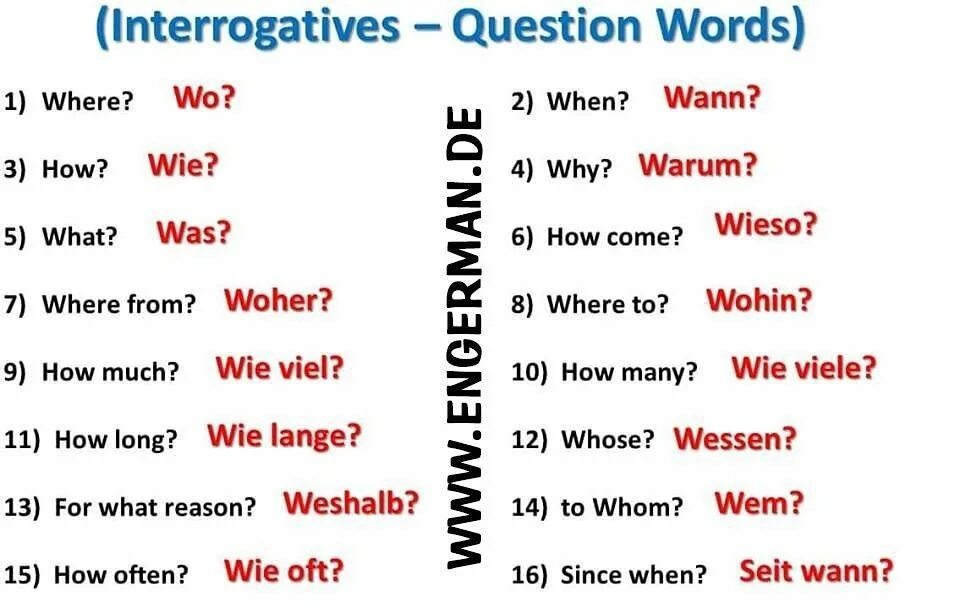 (Interrogatives – Question Words)

1) Where? Wo?

3) How? Wie?

5) What? Was?

7) Where from? Woher?

9) How much? Wie viel?

11) How long? Wie lange?

13) For what reason? Weshalb?

15) How often? Wie oft?

WWW.ENGERMAN.DE

2) When? Wann?

4) Why? Warum?

6) How come? Wieso?

8) Where to? Wohin?

10) How many? Wie viele?

12) Whose? Wessen?

14) to Whom? Wem?

16) Since when? Seit wann?